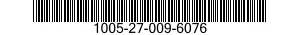 1005-27-009-6076